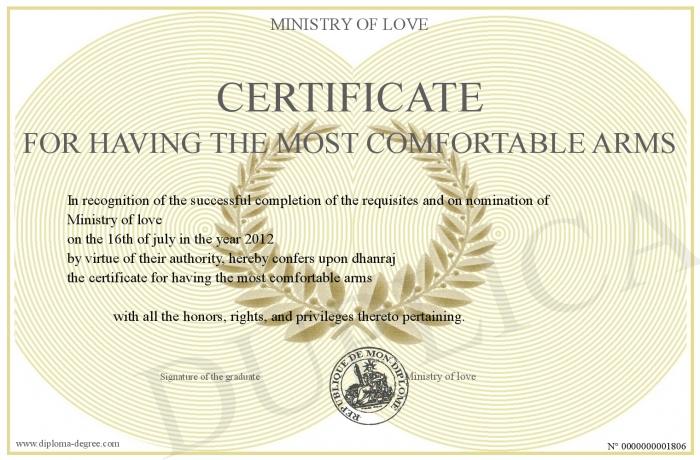 MINISTRY OF LOVE

CERTIFICATE
FOR HAVING THE MOST COMFORTABLE ARMS

In recognition of the successful completion of the requisites and on nomination of Ministry of love
on the 16th of july in the year 2012
by virtue of their authority, hereby confers upon dhanraj
the certificate for having the most comfortable arms

with all the honors, rights, and privileges thereto pertaining.

Signature of the graduate

REPUBLIQUE DE MON DIPLOME

Ministry of love

DUPLICATA

www.diploma-degree.com

N° 0000000001806